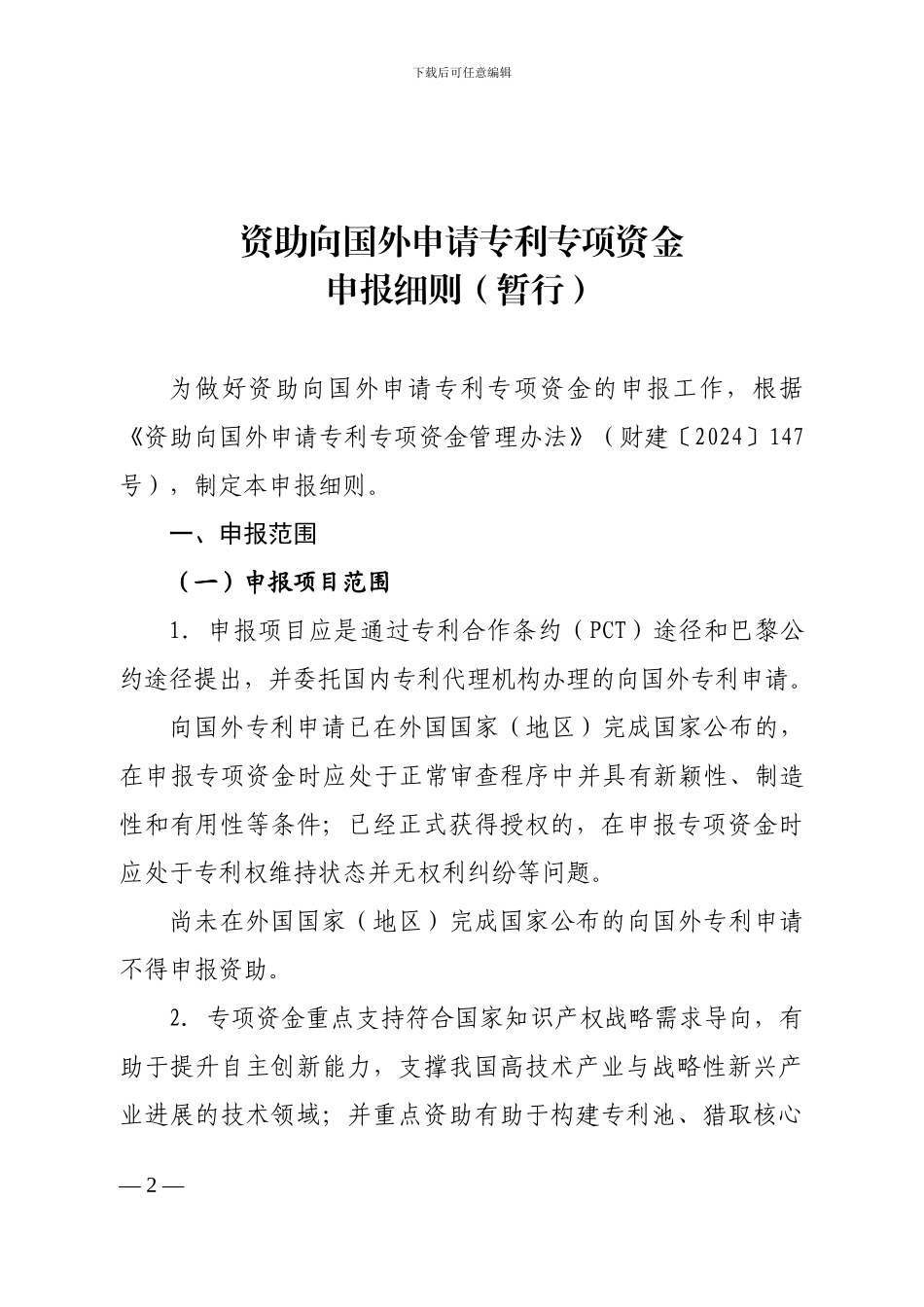 下载后可任意编辑

资助向国外申请专利专项资金
申报细则（暂行）

为做好资助向国外申请专利专项资金的申报工作，根据《资助向国外申请专利专项资金管理办法》（财建〔2024〕147号），制定本申报细则。

一、申报范围

（一）申报项目范围

1. 申报项目应是通过专利合作条约（PCT）途径和巴黎公约途径提出，并委托国内专利代理机构办理的向国外专利申请。

向国外专利申请已在外国国家（地区）完成国家公布的，在申报专项资金时应处于正常审查程序中并具有新颖性、制造性和有用性等条件；已经正式获得授权的，在申报专项资金时应处于专利权维持状态并无权利纠纷等问题。

尚未在外国国家（地区）完成国家公布的向国外专利申请不得申报资助。

2. 专项资金重点支持符合国家知识产权战略需求导向，有助于提升自主创新能力，支撑我国高技术产业与战略性新兴产业进展的技术领域；并重点资助有助于构建专利池、猎取核心

— 2 —